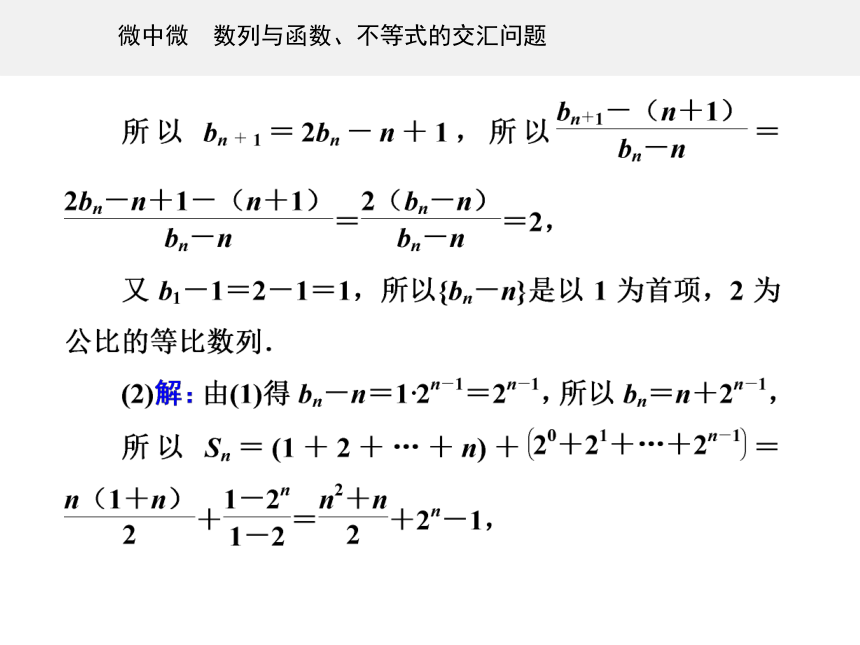 微中微　数列与函数、不等式的交汇问题

所以 $b_{n+1}=2b_n-n+1$，所以 $\frac{b_{n+1}-(n+1)}{b_n-n}=\frac{2b_n-n+1-(n+1)}{b_n-n}=\frac{2(b_n-n)}{b_n-n}=2$，

又 $b_1-1=2-1=1$，所以$\{b_n-n\}$是以 1 为首项，2 为公比的等比数列.

(2)解：由(1)得 $b_n-n=1\cdot 2^{n-1}=2^{n-1}$，所以 $b_n=n+2^{n-1}$，

所以 $S_n=(1+2+\cdots+n)+\left(2^0+2^1+\cdots+2^{n-1}\right)=\frac{n(1+n)}{2}+\frac{1-2^n}{1-2}=\frac{n^2+n}{2}+2^n-1$，